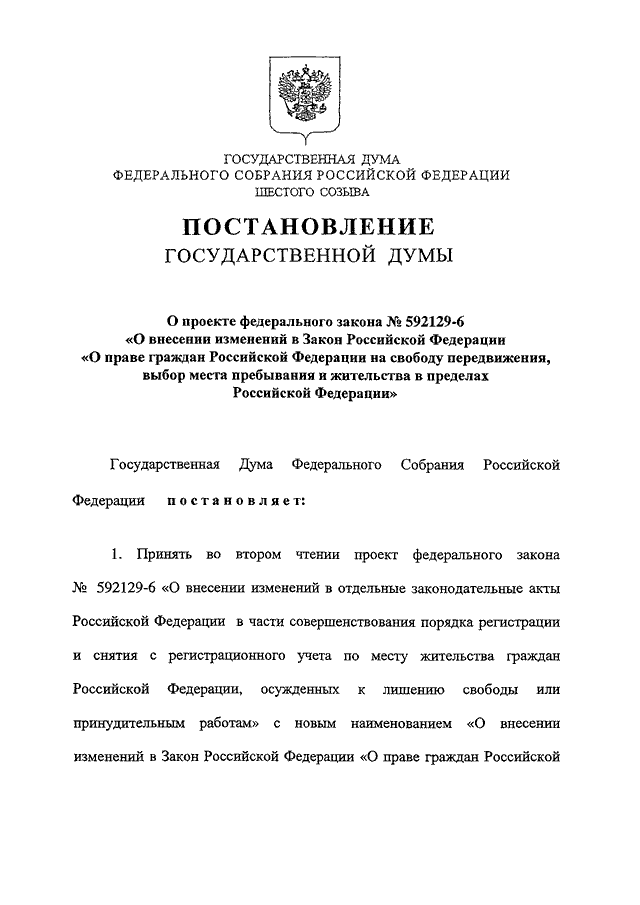 ГОСУДАРСТВЕННАЯ ДУМА
ФЕДЕРАЛЬНОГО СОБРАНИЯ РОССИЙСКОЙ ФЕДЕРАЦИИ
ШЕСТОГО СОЗЫВА

ПОСТАНОВЛЕНИЕ
ГОСУДАРСТВЕННОЙ ДУМЫ

О проекте федерального закона № 592129-6
«О внесении изменений в Закон Российской Федерации
«О праве граждан Российской Федерации на свободу передвижения, выбор места пребывания и жительства в пределах Российской Федерации»

Государственная Дума Федерального Собрания Российской Федерации постановляет:

1. Принять во втором чтении проект федерального закона № 592129-6 «О внесении изменений в отдельные законодательные акты Российской Федерации в части совершенствования порядка регистрации и снятия с регистрационного учета по месту жительства граждан Российской Федерации, осужденных к лишению свободы или принудительным работам» с новым наименованием «О внесении изменений в Закон Российской Федерации «О праве граждан Российской